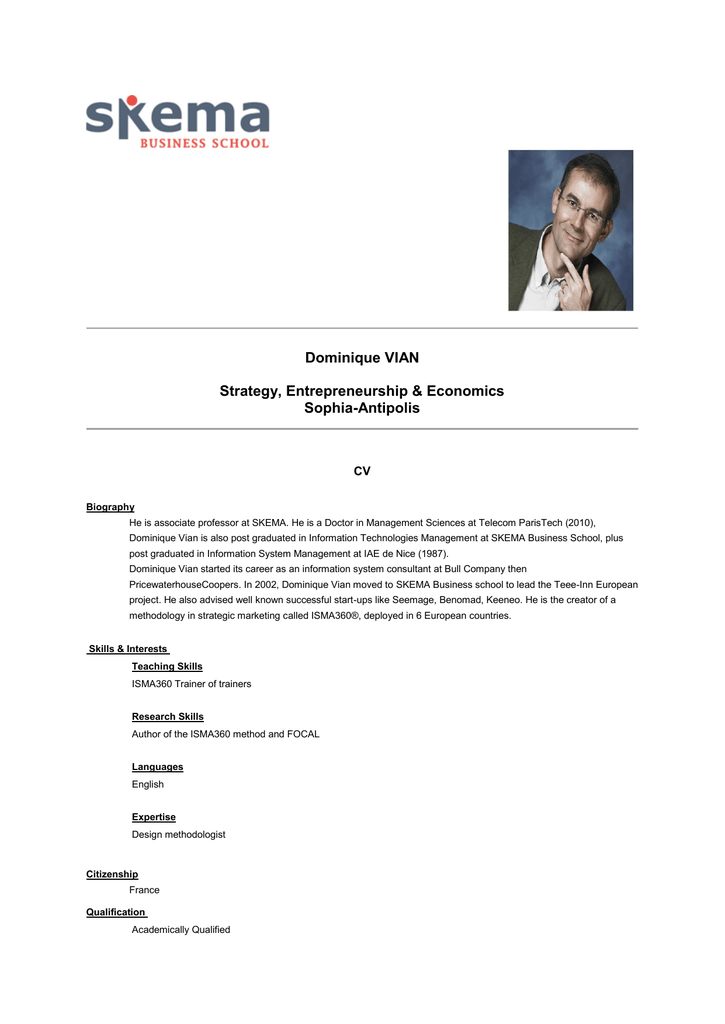 skema
BUSINESS SCHOOL

Dominique VIAN

Strategy, Entrepreneurship & Economics
Sophia-Antipolis

CV

Biography
He is associate professor at SKEMA. He is a Doctor in Management Sciences at Telecom ParisTech (2010), Dominique Vian is also post graduated in Information Technologies Management at SKEMA Business School, plus post graduated in Information System Management at IAE de Nice (1987).
Dominique Vian started its career as an information system consultant at Bull Company then PricewaterhouseCoopers. In 2002, Dominique Vian moved to SKEMA Business school to lead the Teee-Inn European project. He also advised well known successful start-ups like Seemage, Benomad, Keeneo. He is the creator of a methodology in strategic marketing called ISMA360®, deployed in 6 European countries.

Skills & Interests
Teaching Skills
ISMA360 Trainer of trainers

Research Skills
Author of the ISMA360 method and FOCAL

Languages
English

Expertise
Design methodologist

Citizenship
France

Qualification
Academically Qualified